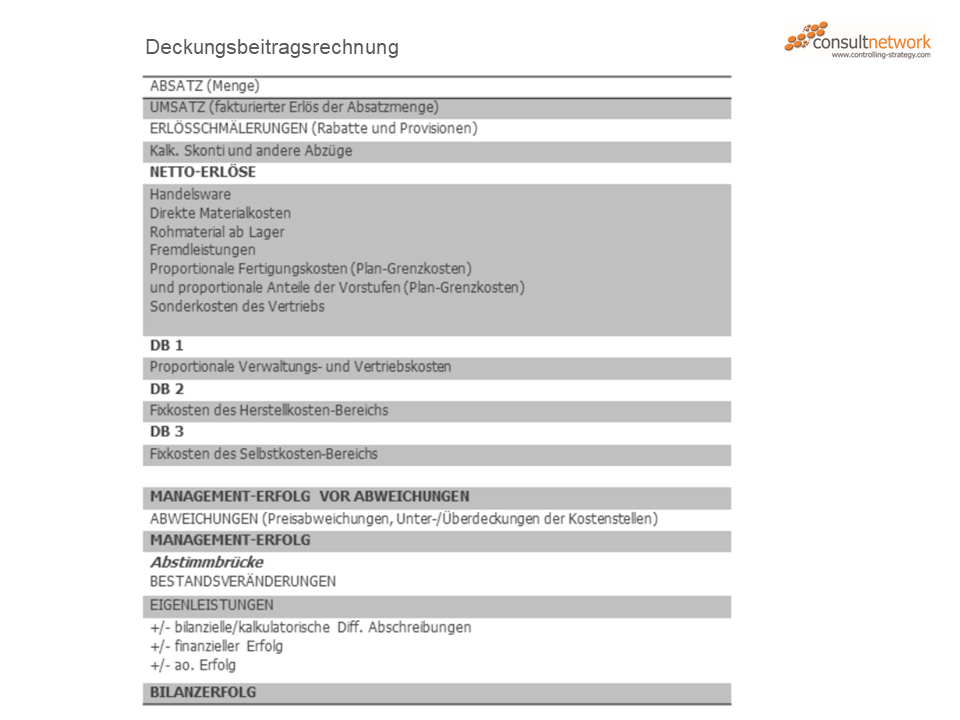 Deckungsbeitragsrechnung

consultnetwork
www.controlling-strategy.com

ABSATZ (Menge)
UMSATZ (fakturierter Erlös der Absatzmenge)
ERLÖSSCHMÄLERUNGEN (Rabatte und Provisionen)
Kalk. Skonti und andere Abzüge
NETTO-ERLÖSE
Handelsware
Direkte Materialkosten
Rohmaterial ab Lager
Fremdleistungen
Proportionale Fertigungskosten (Plan-Grenzkosten)
und proportionale Anteile der Vorstufen (Plan-Grenzkosten)
Sonderkosten des Vertriebs
DB 1
Proportionale Verwaltungs- und Vertriebskosten
DB 2
Fixkosten des Herstellkosten-Bereichs
DB 3
Fixkosten des Selbstkosten-Bereichs

MANAGEMENT-ERFOLG VOR ABWEICHUNGEN
ABWEICHUNGEN (Preisabweichungen, Unter-/Überdeckungen der Kostenstellen)
MANAGEMENT-ERFOLG
Abstimmbrücke
BESTANDSVERÄNDERUNGEN
EIGENLEISTUNGEN
+/- bilanzielle/kalkulatorische Diff. Abschreibungen
+/- finanzieller Erfolg
+/- ao. Erfolg
BILANZERFOLG